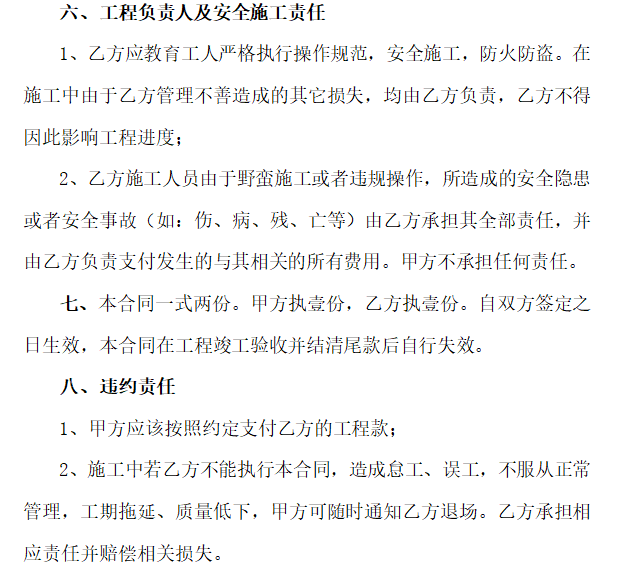 六、工程负责人及安全施工责任

1、乙方应教育工人严格执行操作规范，安全施工，防火防盗。在施工中由于乙方管理不善造成的其它损失，均由乙方负责，乙方不得因此影响工程进度；

2、乙方施工人员由于野蛮施工或者违规操作，所造成的安全隐患或者安全事故（如：伤、病、残、亡等）由乙方承担其全部责任，并由乙方负责支付发生的与其相关的所有费用。甲方不承担任何责任。

七、本合同一式两份。甲方执壹份，乙方执壹份。自双方签定之日生效，本合同在工程竣工验收并结清尾款后自行失效。

八、违约责任

1、甲方应该按照约定支付乙方的工程款；

2、施工中若乙方不能执行本合同，造成怠工、误工，不服从正常管理，工期拖延、质量低下，甲方可随时通知乙方退场。乙方承担相应责任并赔偿相关损失。